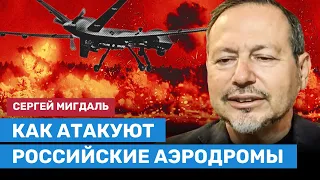 СЕРГЕЙ МИГДАЛЬ

КАК АТАКУЮТ РОССИЙСКИЕ АЭРОДРОМЫ